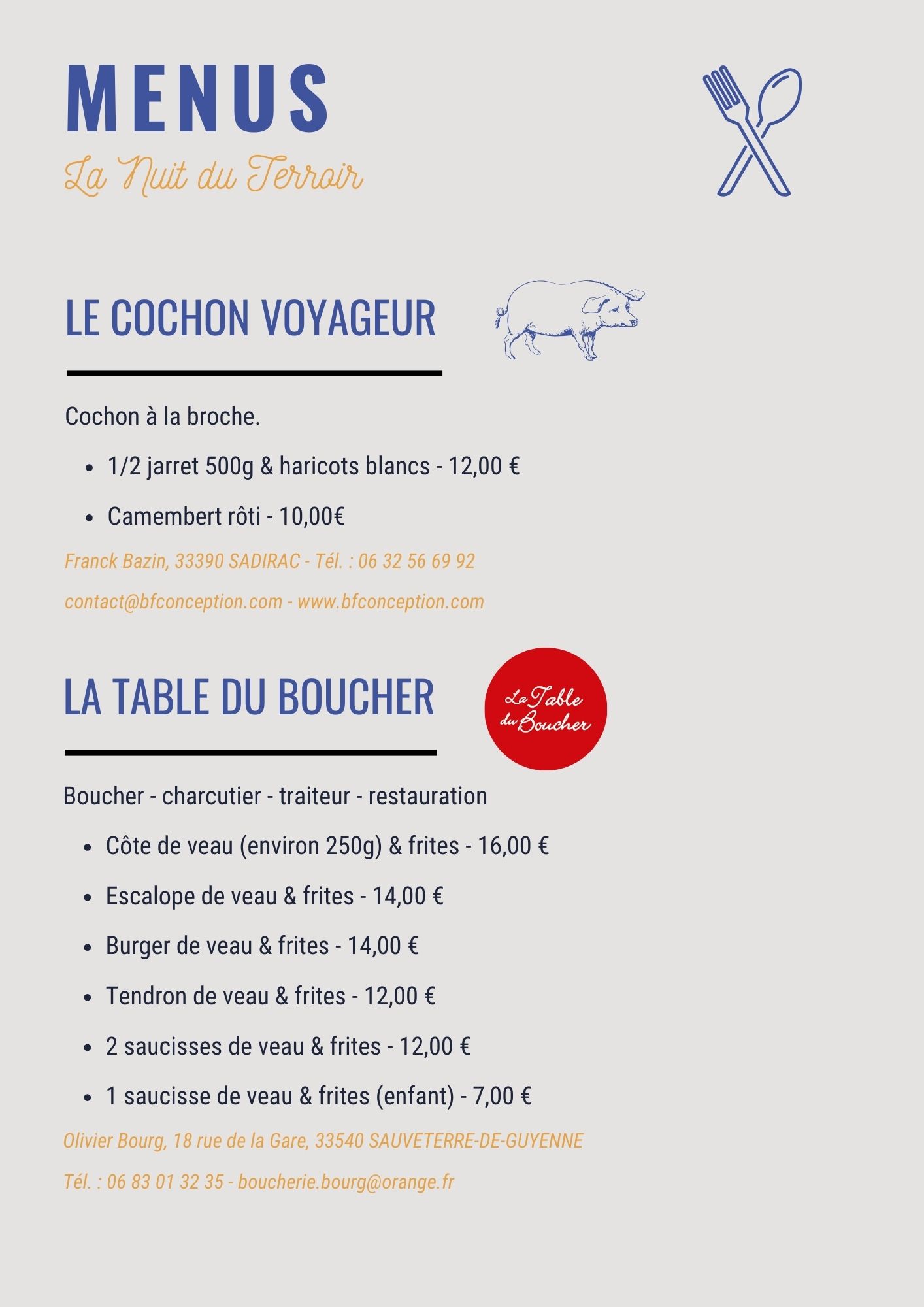 MENUS

La Nuit du Terroir

LE COCHON VOYAGEUR

Cochon à la broche.

• 1/2 jarret 500g & haricots blancs - 12,00 €
• Camembert rôti - 10,00€

Franck Bazin, 33390 SADIRAC - Tél. : 06 32 56 69 92

contact@bfconception.com - www.bfconception.com

LA TABLE DU BOUCHER

La Table du Boucher

Boucher - charcutier - traiteur - restauration

• Côte de veau (environ 250g) & frites - 16,00 €
• Escalope de veau & frites - 14,00 €
• Burger de veau & frites - 14,00 €
• Tendron de veau & frites - 12,00 €
• 2 saucisses de veau & frites - 12,00 €
• 1 saucisse de veau & frites (enfant) - 7,00 €

Olivier Bourg, 18 rue de la Gare, 33540 SAUVETERRE-DE-GUYENNE

Tél. : 06 83 01 32 35 - boucherie.bourg@orange.fr